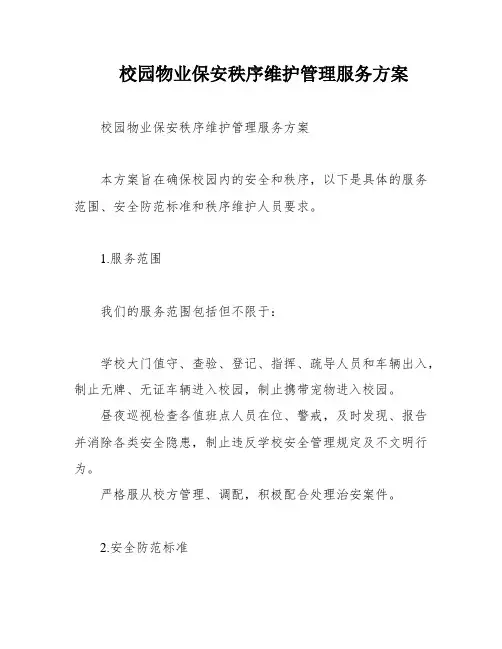 校园物业保安秩序维护管理服务方案

校园物业保安秩序维护管理服务方案

本方案旨在确保校园内的安全和秩序，以下是具体的服务范围、安全防范标准和秩序维护人员要求。

1.服务范围

我们的服务范围包括但不限于：

学校大门值守、查验、登记、指挥、疏导人员和车辆出入，制止无牌、无证车辆进入校园，制止携带宠物进入校园。

昼夜巡视检查各值班点人员在位、警戒，及时发现、报告并消除各类安全隐患，制止违反学校安全管理规定及不文明行为。

严格服从校方管理、调配，积极配合处理治安案件。

2.安全防范标准